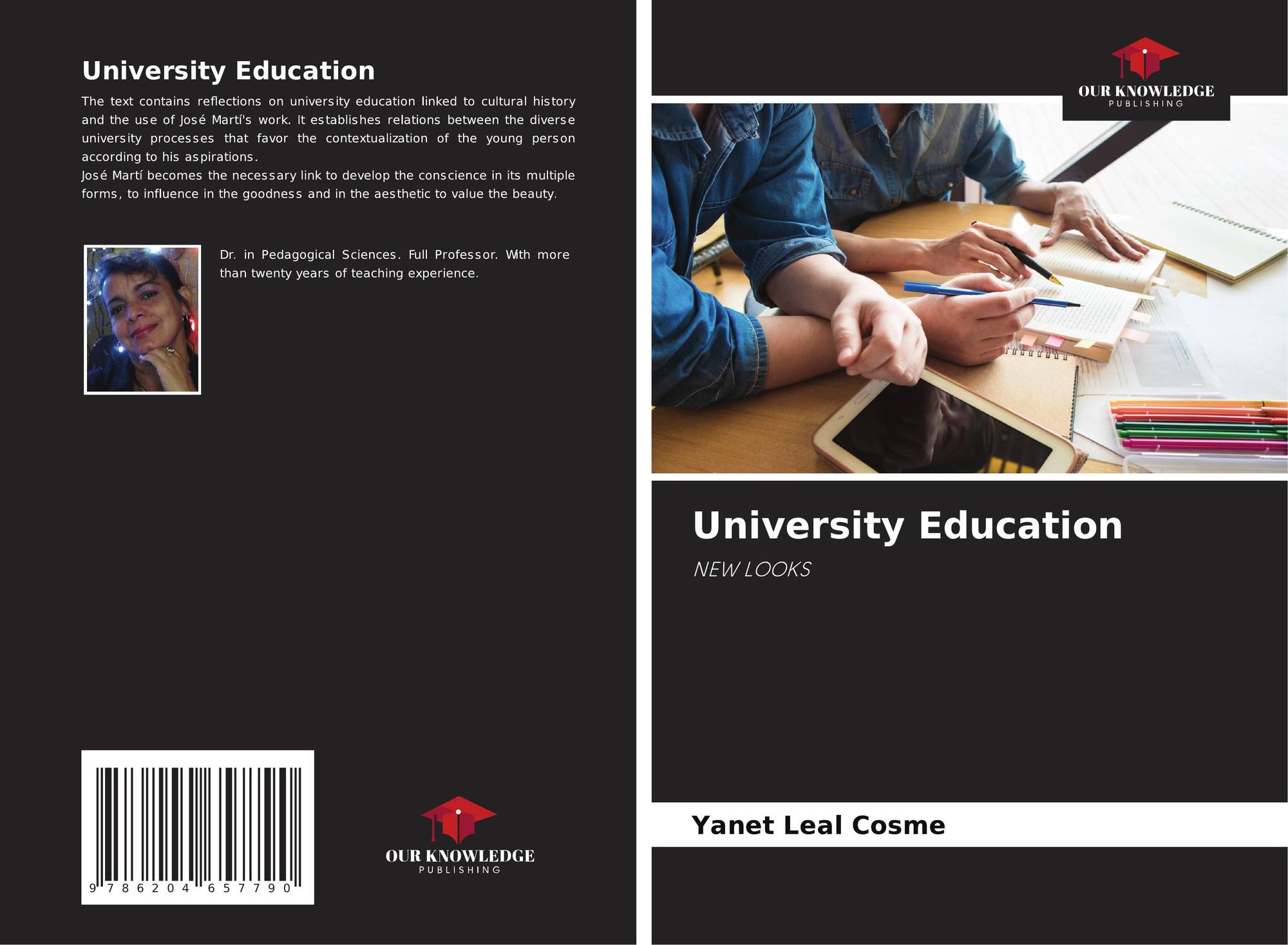 University Education

The text contains reflections on university education linked to cultural history and the use of José Martí's work. It establishes relations between the diverse university processes that favor the contextualization of the young person according to his aspirations.
José Martí becomes the necessary link to develop the conscience in its multiple forms, to influence in the goodness and in the aesthetic to value the beauty.

Dr. in Pedagogical Sciences. Full Professor. With more than twenty years of teaching experience.

9 786204 657790

OUR KNOWLEDGE
PUBLISHING

OUR KNOWLEDGE
PUBLISHING

University Education

NEW LOOKS

Yanet Leal Cosme